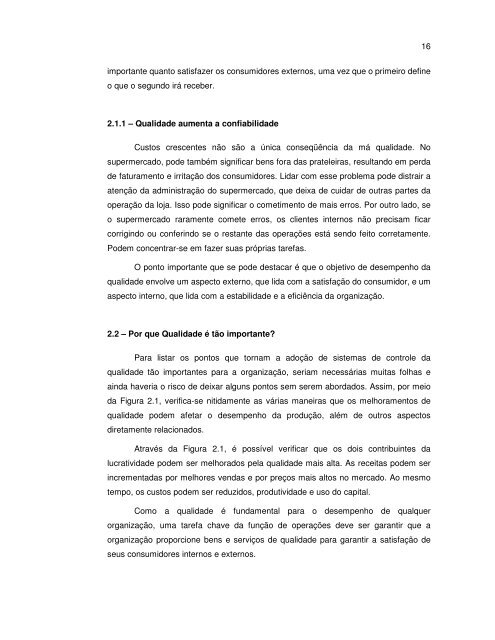 16

importante quanto satisfazer os consumidores externos, uma vez que o primeiro define o que o segundo irá receber.

2.1.1 – Qualidade aumenta a confiabilidade

Custos crescentes não são a única conseqüência da má qualidade. No supermercado, pode também significar bens fora das prateleiras, resultando em perda de faturamento e irritação dos consumidores. Lidar com esse problema pode distrair a atenção da administração do supermercado, que deixa de cuidar de outras partes da operação da loja. Isso pode significar o cometimento de mais erros. Por outro lado, se o supermercado raramente comete erros, os clientes internos não precisam ficar corrigindo ou conferindo se o restante das operações está sendo feito corretamente. Podem concentrar-se em fazer suas próprias tarefas.

O ponto importante que se pode destacar é que o objetivo de desempenho da qualidade envolve um aspecto externo, que lida com a satisfação do consumidor, e um aspecto interno, que lida com a estabilidade e a eficiência da organização.

2.2 – Por que Qualidade é tão importante?

Para listar os pontos que tornam a adoção de sistemas de controle da qualidade tão importantes para a organização, seriam necessárias muitas folhas e ainda haveria o risco de deixar alguns pontos sem serem abordados. Assim, por meio da Figura 2.1, verifica-se nitidamente as várias maneiras que os melhoramentos de qualidade podem afetar o desempenho da produção, além de outros aspectos diretamente relacionados.

Através da Figura 2.1, é possível verificar que os dois contribuintes da lucratividade podem ser melhorados pela qualidade mais alta. As receitas podem ser incrementadas por melhores vendas e por preços mais altos no mercado. Ao mesmo tempo, os custos podem ser reduzidos, produtividade e uso do capital.

Como a qualidade é fundamental para o desempenho de qualquer organização, uma tarefa chave da função de operações deve ser garantir que a organização proporcione bens e serviços de qualidade para garantir a satisfação de seus consumidores internos e externos.